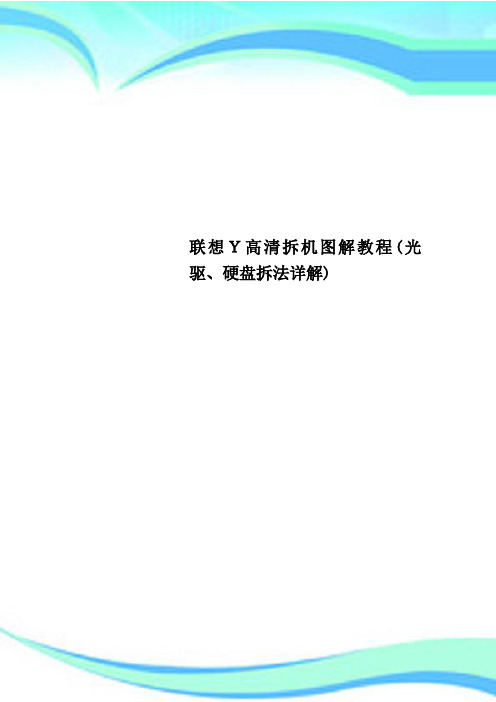 联想Y高清拆机图解教程(光驱、硬盘拆法详解)